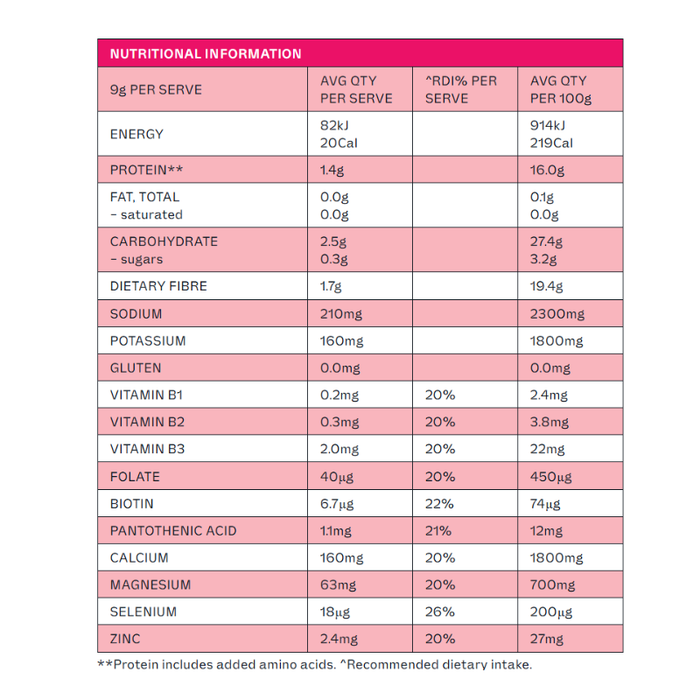 NUTRITIONAL INFORMATION

| 9g PER SERVE | AVG QTY PER SERVE | ^RDI% PER SERVE | AVG QTY PER 100g |
|---|---|---|---|
| ENERGY | 82kJ 20Cal | | 914kJ 219Cal |
| PROTEIN** | 1.4g | | 16.0g |
| FAT, TOTAL – saturated | 0.0g 0.0g | | 0.1g 0.0g |
| CARBOHYDRATE – sugars | 2.5g 0.3g | | 27.4g 3.2g |
| DIETARY FIBRE | 1.7g | | 19.4g |
| SODIUM | 210mg | | 2300mg |
| POTASSIUM | 160mg | | 1800mg |
| GLUTEN | 0.0mg | | 0.0mg |
| VITAMIN B1 | 0.2mg | 20% | 2.4mg |
| VITAMIN B2 | 0.3mg | 20% | 3.8mg |
| VITAMIN B3 | 2.0mg | 20% | 22mg |
| FOLATE | 40μg | 20% | 450μg |
| BIOTIN | 6.7μg | 22% | 74μg |
| PANTOTHENIC ACID | 1.1mg | 21% | 12mg |
| CALCIUM | 160mg | 20% | 1800mg |
| MAGNESIUM | 63mg | 20% | 700mg |
| SELENIUM | 18μg | 26% | 200μg |
| ZINC | 2.4mg | 20% | 27mg |

**Protein includes added amino acids. ^Recommended dietary intake.